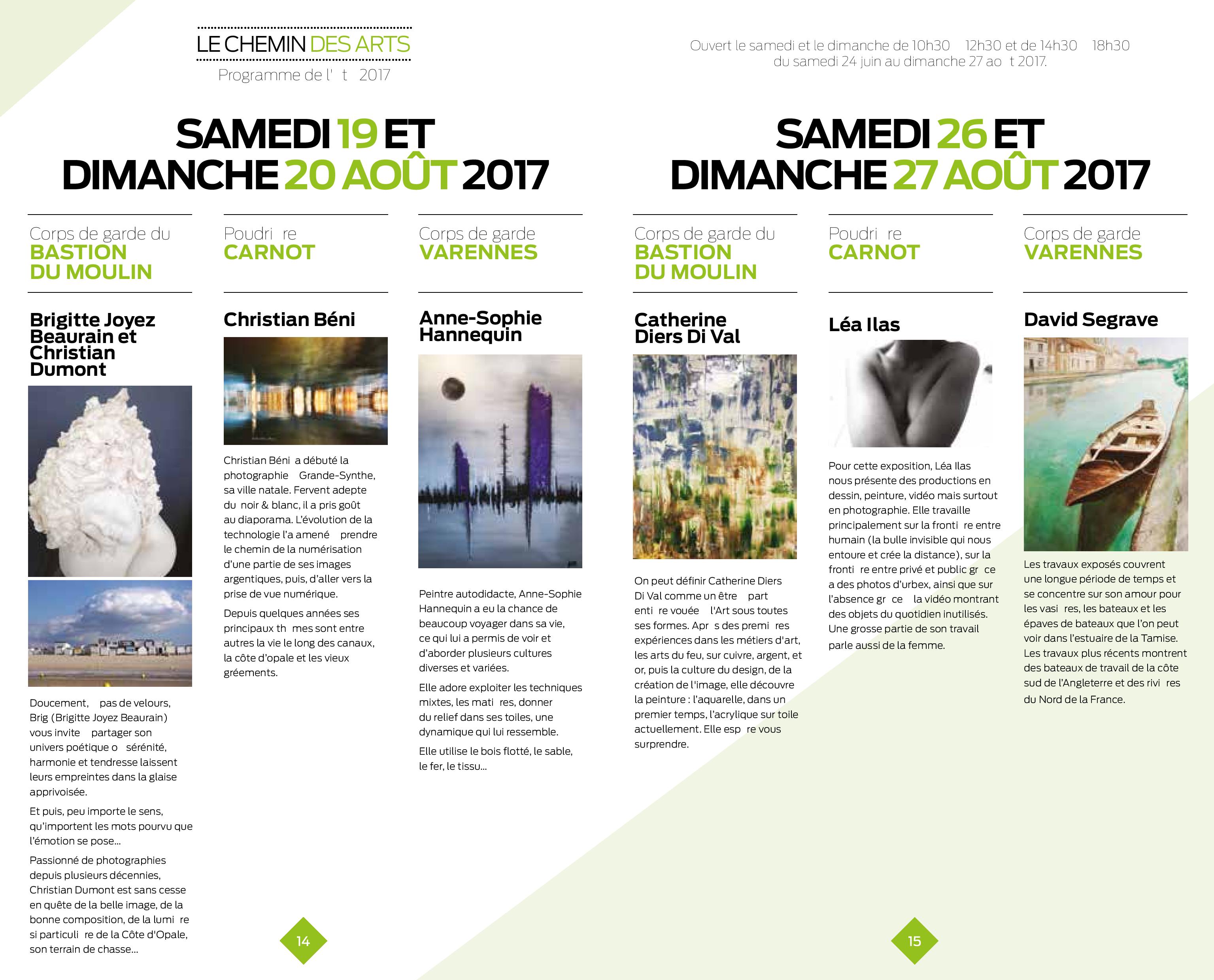 LE CHEMIN DES ARTS
Programme de l' t 2017

Ouvert le samedi et le dimanche de 10h30 12h30 et de 14h30 18h30 du samedi 24 juin au dimanche 27 ao t 2017.

SAMEDI 19 ET DIMANCHE 20 AOÛT 2017

Corps de garde du BASTION DU MOULIN

Brigitte Joyez Beaurain et Christian Dumont

Doucement, pas de velours, Brig (Brigitte Joyez Beaurain) vous invite partager son univers poétique o sérénité, harmonie et tendresse laissent leurs empreintes dans la glaise apprivoisée.

Et puis, peu importe le sens, qu'importent les mots pourvu que l'émotion se pose...

Passionné de photographies depuis plusieurs décennies, Christian Dumont est sans cesse en quête de la belle image, de la bonne composition, de la lumi re si particuli re de la Côte d'Opale, son terrain de chasse...

Poudri re CARNOT

Christian Béni

Christian Béni a débuté la photographie Grande-Synthe, sa ville natale. Fervent adepte du noir & blanc, il a pris goût au diaporama. L'évolution de la technologie l'a amené prendre le chemin de la numérisation d'une partie de ses images argentiques, puis, d'aller vers la prise de vue numérique.

Depuis quelques années ses principaux th mes sont entre autres la vie le long des canaux, la côte d'opale et les vieux gréements.

Corps de garde VARENNES

Anne-Sophie Hannequin

Peintre autodidacte, Anne-Sophie Hannequin a eu la chance de beaucoup voyager dans sa vie, ce qui lui a permis de voir et d'aborder plusieurs cultures diverses et variées.

Elle adore exploiter les techniques mixtes, les mati res, donner du relief dans ses toiles, une dynamique qui lui ressemble.

Elle utilise le bois flotté, le sable, le fer, le tissu...

14

SAMEDI 26 ET DIMANCHE 27 AOÛT 2017

Corps de garde du BASTION DU MOULIN

Catherine Diers Di Val

On peut définir Catherine Diers Di Val comme un être part enti re vouée l'Art sous toutes ses formes. Apr s des premi res expériences dans les métiers d'art, les arts du feu, sur cuivre, argent, et or, puis la culture du design, de la création de l'image, elle découvre la peinture : l'aquarelle, dans un premier temps, l'acrylique sur toile actuellement. Elle esp re vous surprendre.

Poudri re CARNOT

Léa Ilas

Pour cette exposition, Léa Ilas nous présente des productions en dessin, peinture, vidéo mais surtout en photographie. Elle travaille principalement sur la fronti re entre humain (la bulle invisible qui nous entoure et crée la distance), sur la fronti re entre privé et public gr ce a des photos d'urbex, ainsi que sur l'absence gr ce la vidéo montrant des objets du quotidien inutilisés. Une grosse partie de son travail parle aussi de la femme.

Corps de garde VARENNES

David Segrave

Les travaux exposés couvrent une longue période de temps et se concentre sur son amour pour les vasi res, les bateaux et les épaves de bateaux que l'on peut voir dans l'estuaire de la Tamise. Les travaux plus récents montrent des bateaux de travail de la côte sud de l'Angleterre et des rivi res du Nord de la France.

15